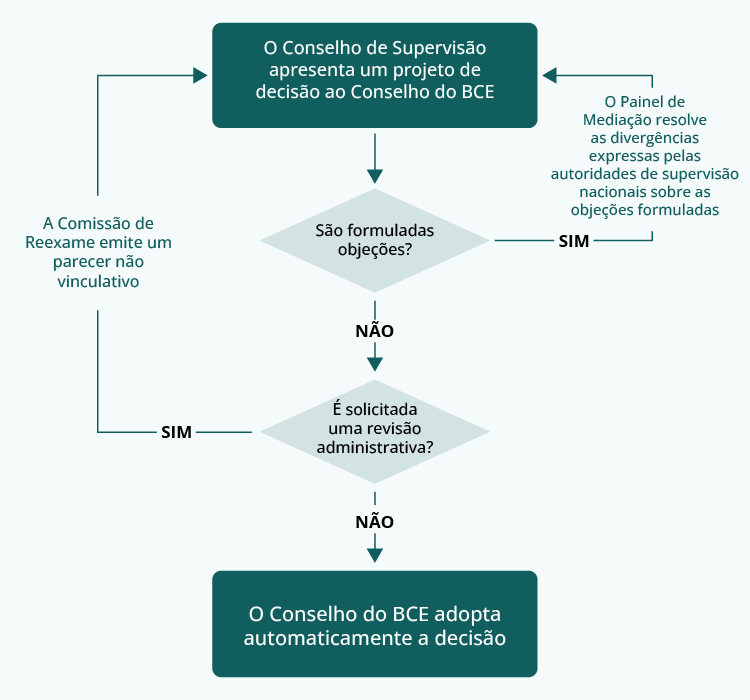 O Conselho de Supervisão apresenta um projeto de decisão ao Conselho do BCE

O Painel de Mediação resolve as divergências expressas pelas autoridades de supervisão nacionais sobre as objeções formuladas

A Comissão de Reexame emite um parecer não vinculativo

São formuladas objeções?

SIM

NÃO

É solicitada uma revisão administrativa?

SIM

NÃO

O Conselho do BCE adopta automaticamente a decisão